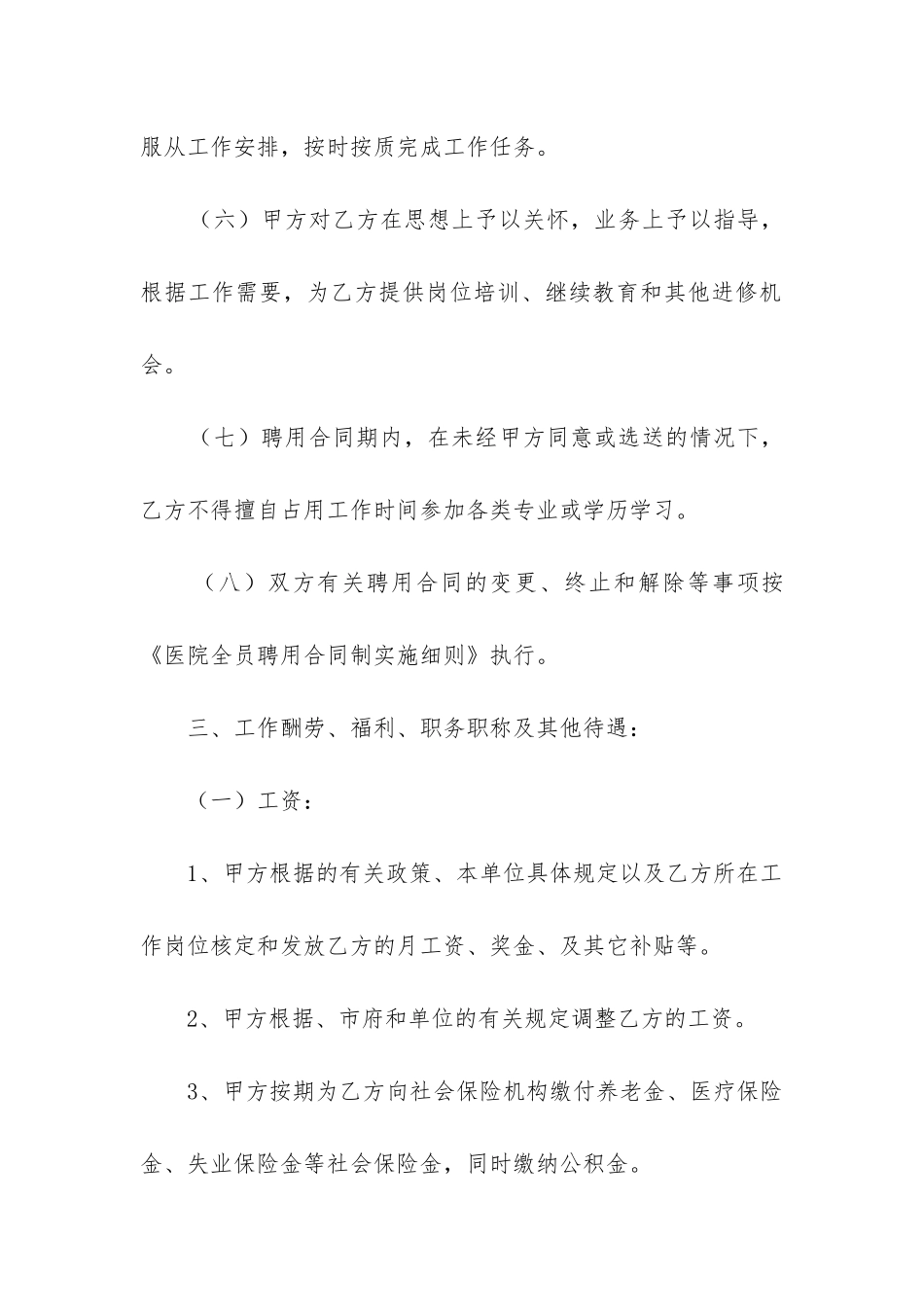 服从工作安排，按时按质完成工作任务。

（六）甲方对乙方在思想上予以关怀，业务上予以指导，根据工作需要，为乙方提供岗位培训、继续教育和其他进修机会。

（七）聘用合同期内，在未经甲方同意或选送的情况下，乙方不得擅自占用工作时间参加各类专业或学历学习。

（八）双方有关聘用合同的变更、终止和解除等事项按《医院全员聘用合同制实施细则》执行。

三、工作酬劳、福利、职务职称及其他待遇：

（一）工资：

1、甲方根据的有关政策、本单位具体规定以及乙方所在工作岗位核定和发放乙方的月工资、奖金、及其它补贴等。

2、甲方根据、市府和单位的有关规定调整乙方的工资。

3、甲方按期为乙方向社会保险机构缴付养老金、医疗保险金、失业保险金等社会保险金，同时缴纳公积金。